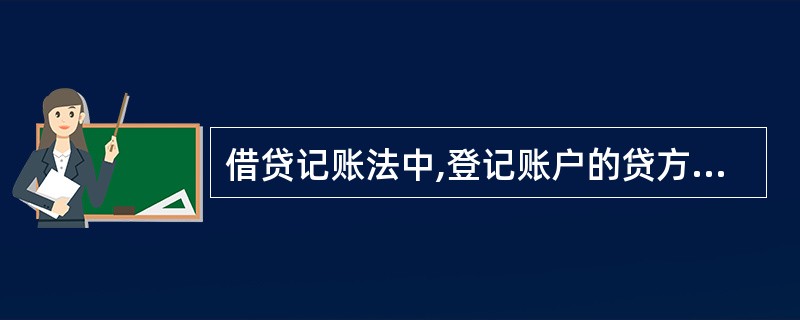 借贷记账法中,登记账户的贷方...